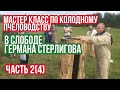 МАСТЕР КЛАСС ПО КОЛОДНОМУ ПЧЕЛОВОДСТВУ

В СЛОБОДЕ ГЕРМАНА СТЕРЛИГОВА

ЧАСТЬ 2(4)